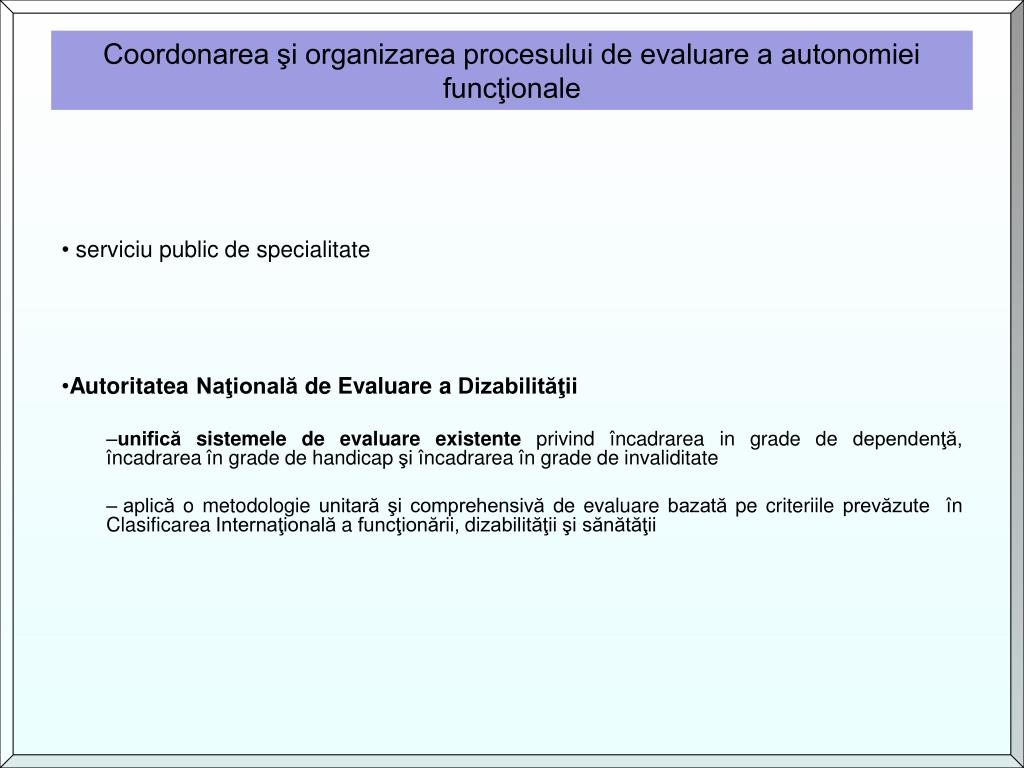 Coordonarea şi organizarea procesului de evaluare a autonomiei funcţionale

• serviciu public de specialitate

•Autoritatea Naţională de Evaluare a Dizabilităţii

–unifică sistemele de evaluare existente privind încadrarea in grade de dependenţă, încadrarea în grade de handicap şi încadrarea în grade de invaliditate

– aplică o metodologie unitară şi comprehensivă de evaluare bazată pe criteriile prevăzute în Clasificarea Internaţională a funcţionării, dizabilităţii şi sănătăţii